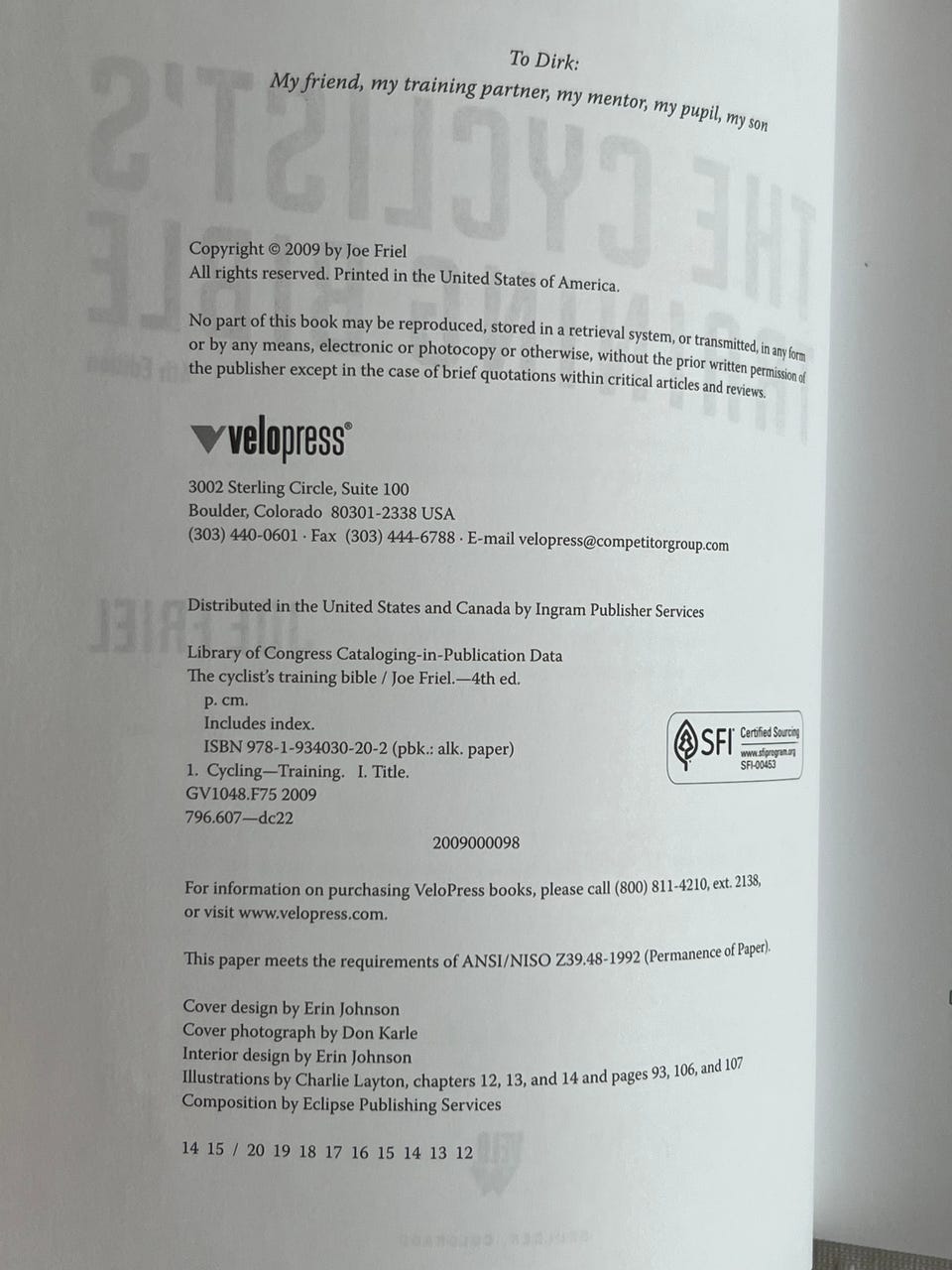 To Dirk:
My friend, my training partner, my mentor, my pupil, my son

Copyright © 2009 by Joe Friel
All rights reserved. Printed in the United States of America.

No part of this book may be reproduced, stored in a retrieval system, or transmitted, in any form or by any means, electronic or photocopy or otherwise, without the prior written permission of the publisher except in the case of brief quotations within critical articles and reviews.

velopress®

3002 Sterling Circle, Suite 100
Boulder, Colorado 80301-2338 USA
(303) 440-0601 · Fax (303) 444-6788 · E-mail velopress@competitorgroup.com

Distributed in the United States and Canada by Ingram Publisher Services

Library of Congress Cataloging-in-Publication Data
The cyclist's training bible / Joe Friel.—4th ed.
p. cm.
Includes index.
ISBN 978-1-934030-20-2 (pbk.: alk. paper)
1. Cycling—Training. I. Title.
GV1048.F75 2009
796.607—dc22
2009000098

SFI Certified Sourcing
www.sfiprogram.org
SFI-00453

For information on purchasing VeloPress books, please call (800) 811-4210, ext. 2138, or visit www.velopress.com.

This paper meets the requirements of ANSI/NISO Z39.48-1992 (Permanence of Paper).

Cover design by Erin Johnson
Cover photograph by Don Karle
Interior design by Erin Johnson
Illustrations by Charlie Layton, chapters 12, 13, and 14 and pages 93, 106, and 107
Composition by Eclipse Publishing Services

14 15 / 20 19 18 17 16 15 14 13 12